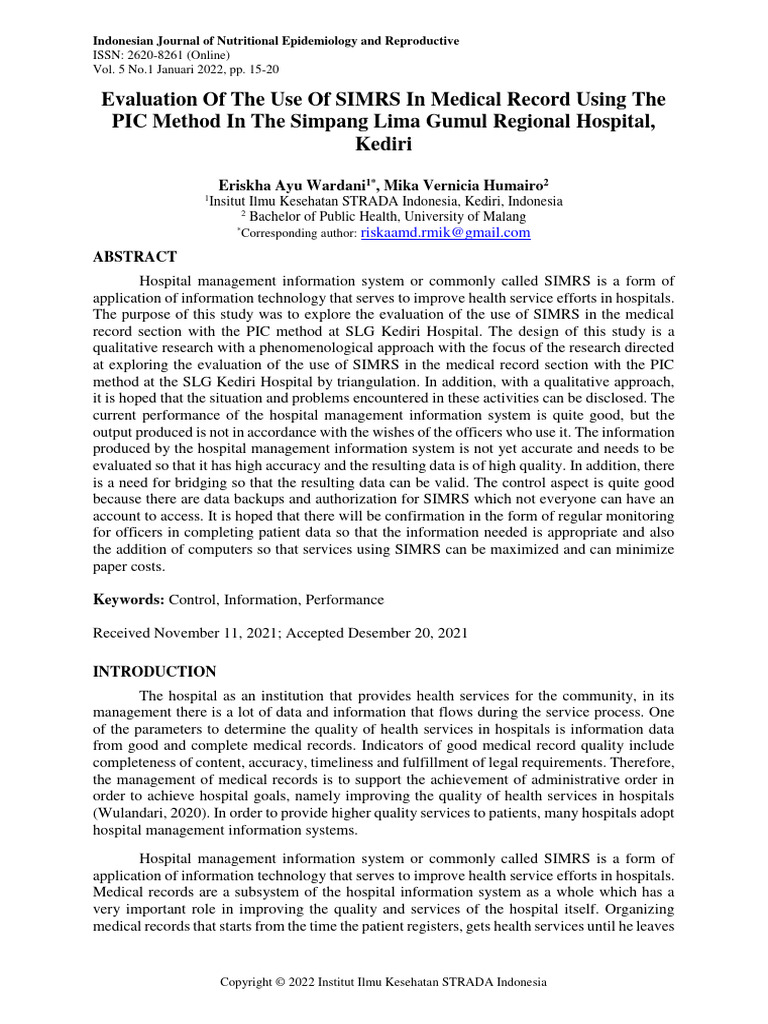 Indonesian Journal of Nutritional Epidemiology and Reproductive
ISSN: 2620-8261 (Online)
Vol. 5 No.1 Januari 2022, pp. 15-20

Evaluation Of The Use Of SIMRS In Medical Record Using The PIC Method In The Simpang Lima Gumul Regional Hospital, Kediri

Eriskha Ayu Wardani$^{1*}$, Mika Vernicia Humairo$^{2}$
$^{1}$Insitut Ilmu Kesehatan STRADA Indonesia, Kediri, Indonesia
$^{2}$ Bachelor of Public Health, University of Malang
$^{*}$Corresponding author: riskaamd.rmik@gmail.com

ABSTRACT

Hospital management information system or commonly called SIMRS is a form of application of information technology that serves to improve health service efforts in hospitals. The purpose of this study was to explore the evaluation of the use of SIMRS in the medical record section with the PIC method at SLG Kediri Hospital. The design of this study is a qualitative research with a phenomenological approach with the focus of the research directed at exploring the evaluation of the use of SIMRS in the medical record section with the PIC method at the SLG Kediri Hospital by triangulation. In addition, with a qualitative approach, it is hoped that the situation and problems encountered in these activities can be disclosed. The current performance of the hospital management information system is quite good, but the output produced is not in accordance with the wishes of the officers who use it. The information produced by the hospital management information system is not yet accurate and needs to be evaluated so that it has high accuracy and the resulting data is of high quality. In addition, there is a need for bridging so that the resulting data can be valid. The control aspect is quite good because there are data backups and authorization for SIMRS which not everyone can have an account to access. It is hoped that there will be confirmation in the form of regular monitoring for officers in completing patient data so that the information needed is appropriate and also the addition of computers so that services using SIMRS can be maximized and can minimize paper costs.

Keywords: Control, Information, Performance

Received November 11, 2021; Accepted Desember 20, 2021

INTRODUCTION

The hospital as an institution that provides health services for the community, in its management there is a lot of data and information that flows during the service process. One of the parameters to determine the quality of health services in hospitals is information data from good and complete medical records. Indicators of good medical record quality include completeness of content, accuracy, timeliness and fulfillment of legal requirements. Therefore, the management of medical records is to support the achievement of administrative order in order to achieve hospital goals, namely improving the quality of health services in hospitals (Wulandari, 2020). In order to provide higher quality services to patients, many hospitals adopt hospital management information systems.

Hospital management information system or commonly called SIMRS is a form of application of information technology that serves to improve health service efforts in hospitals. Medical records are a subsystem of the hospital information system as a whole which has a very important role in improving the quality and services of the hospital itself. Organizing medical records that starts from the time the patient registers, gets health services until he leaves

Copyright © 2022 Institut Ilmu Kesehatan STRADA Indonesia